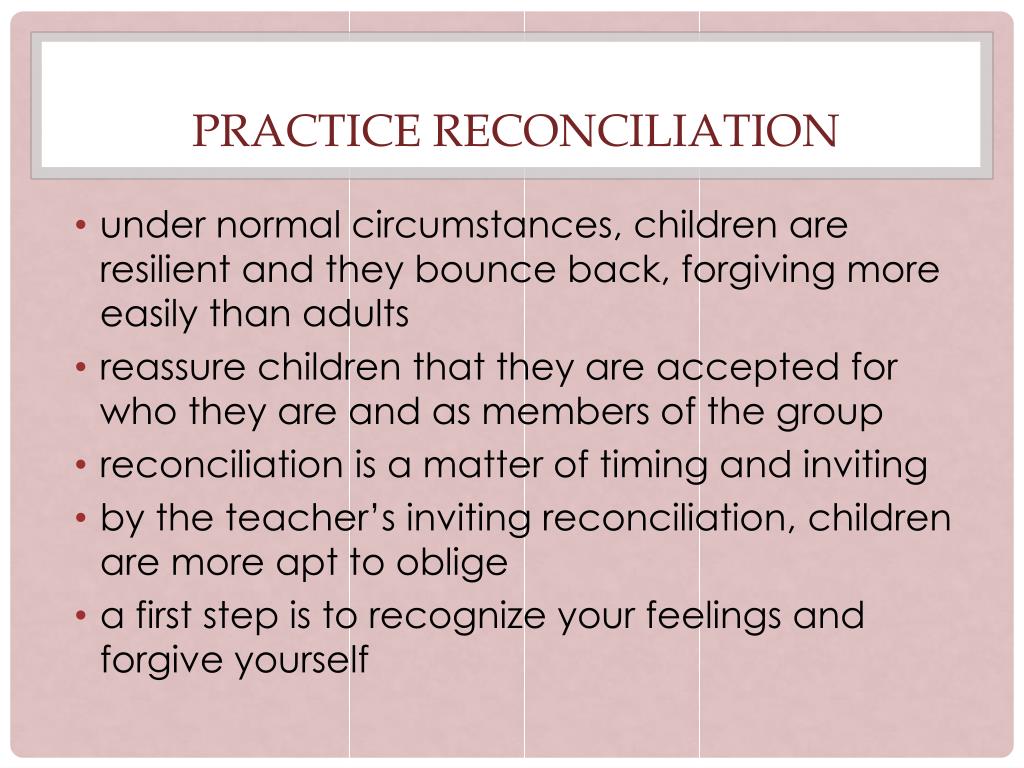 PRACTICE RECONCILIATION

• under normal circumstances, children are resilient and they bounce back, forgiving more easily than adults
• reassure children that they are accepted for who they are and as members of the group
• reconciliation is a matter of timing and inviting
• by the teacher's inviting reconciliation, children are more apt to oblige
• a first step is to recognize your feelings and forgive yourself